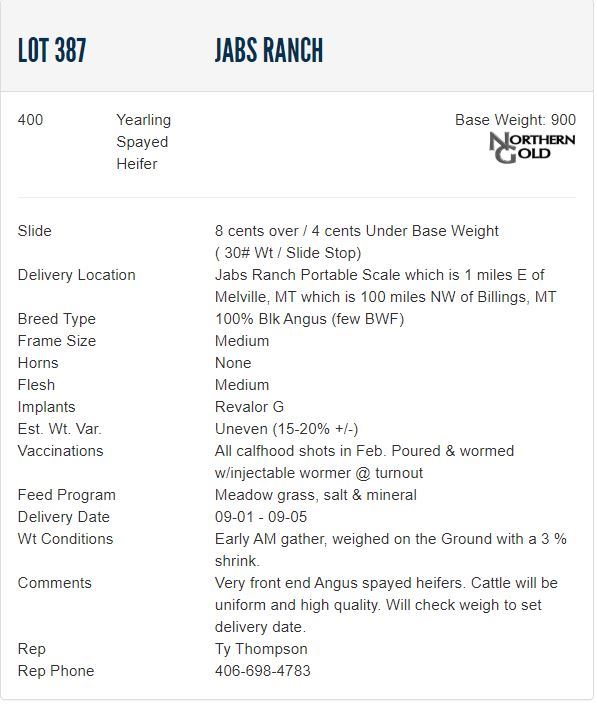 LOT 387 JABS RANCH

400 Yearling Spayed Heifer

Base Weight: 900

NORTHERN GOLD

| | |
|---|---|
| Slide | 8 cents over / 4 cents Under Base Weight ( 30# Wt / Slide Stop) |
| Delivery Location | Jabs Ranch Portable Scale which is 1 miles E of Melville, MT which is 100 miles NW of Billings, MT |
| Breed Type | 100% Blk Angus (few BWF) |
| Frame Size | Medium |
| Horns | None |
| Flesh | Medium |
| Implants | Revalor G |
| Est. Wt. Var. | Uneven (15-20% +/-) |
| Vaccinations | All calfhood shots in Feb. Poured & wormed w/injectable wormer @ turnout |
| Feed Program | Meadow grass, salt & mineral |
| Delivery Date | 09-01 - 09-05 |
| Wt Conditions | Early AM gather, weighed on the Ground with a 3 % shrink. |
| Comments | Very front end Angus spayed heifers. Cattle will be uniform and high quality. Will check weigh to set delivery date. |
| Rep | Ty Thompson |
| Rep Phone | 406-698-4783 |